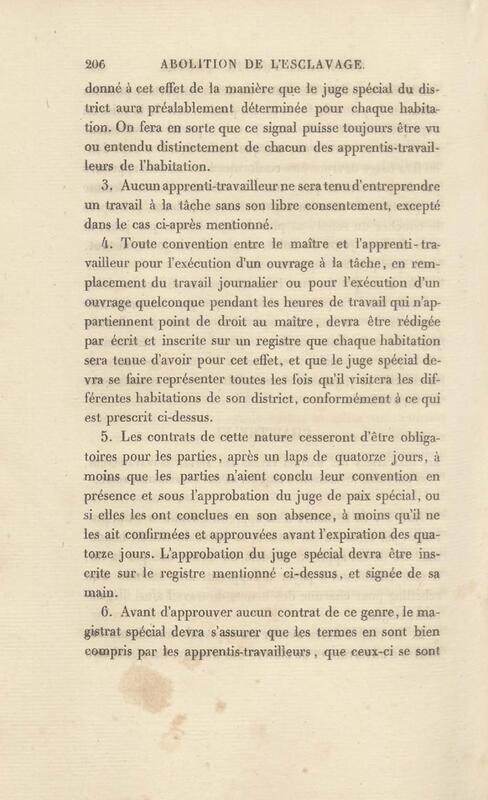 206 ABOLITION DE L'ESCLAVAGE.

donné à cet effet de la manière que le juge spécial du district aura préalablement déterminée pour chaque habitation. On fera en sorte que ce signal puisse toujours être vu ou entendu distinctement de chacun des apprentis-travailleurs de l'habitation.

3. Aucun apprenti-travailleur ne sera tenu d'entreprendre un travail à la tâche sans son libre consentement, excepté dans le cas ci-après mentionné.

4. Toute convention entre le maître et l'apprenti-travailleur pour l'exécution d'un ouvrage à la tâche, en remplacement du travail journalier ou pour l'exécution d'un ouvrage quelconque pendant les heures de travail qui n'appartiennent point de droit au maître, devra être rédigée par écrit et inscrite sur un registre que chaque habitation sera tenue d'avoir pour cet effet, et que le juge spécial devra se faire représenter toutes les fois qu'il visitera les différentes habitations de son district, conformément à ce qui est prescrit ci-dessus.

5. Les contrats de cette nature cesseront d'être obligatoires pour les parties, après un laps de quatorze jours, à moins que les parties n'aient conclu leur convention en présence et sous l'approbation du juge de paix spécial, ou si elles les ont conclues en son absence, à moins qu'il ne les ait confirmées et approuvées avant l'expiration des quatorze jours. L'approbation du juge spécial devra être inscrite sur le registre mentionné ci-dessus, et signée de sa main.

6. Avant d'approuver aucun contrat de ce genre, le magistrat spécial devra s'assurer que les termes en sont bien compris par les apprentis-travailleurs, que ceux-ci se sont